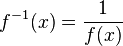 $f^{-1}(x) = \frac{1}{f(x)}$